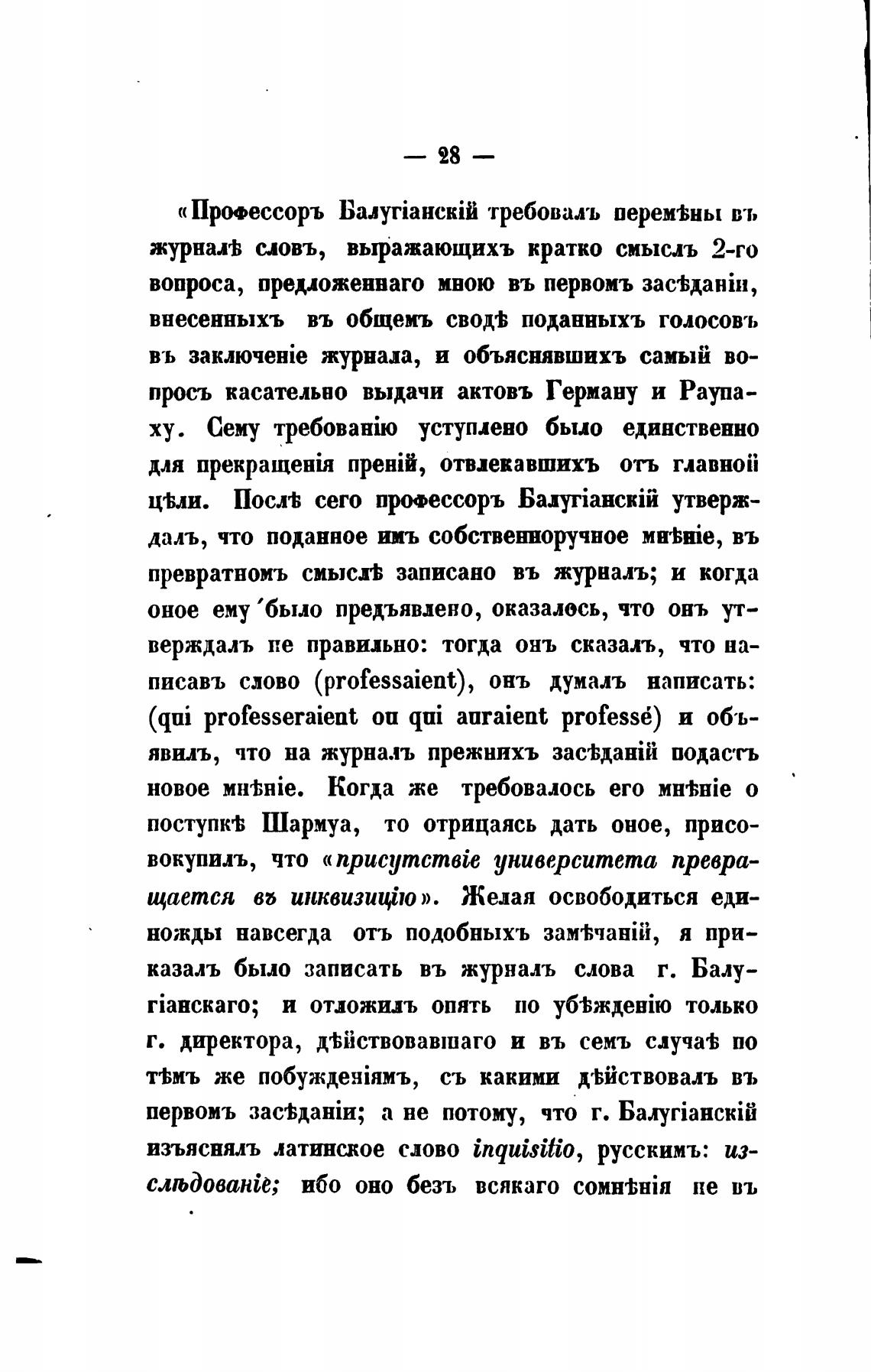 — 28 —

«Профессоръ Балугіанскій требовалъ перемѣны въ журналѣ словъ, выражающихъ кратко смыслъ 2-го вопроса, предложеннаго мною въ первомъ засѣданіи, внесенныхъ въ общемъ сводѣ поданныхъ голосовъ въ заключеніе журнала, и объяснявшихъ самый вопросъ касательно выдачи актовъ Герману и Раупаху. Сему требованію уступлено было единственно для прекращенія преній, отвлекавшихъ отъ главной цѣли. Послѣ сего профессоръ Балугіанскій утверждалъ, что поданное имъ собственноручное мнѣніе, въ превратномъ смыслѣ записано въ журналъ; и когда оное ему было предъявлено, оказалось, что онъ утверждалъ не правильно: тогда онъ сказалъ, что написавъ слово (professaient), онъ думалъ написать: (qui professeraient ou qui auraient professé) и объявилъ, что на журналъ прежнихъ засѣданій подастъ новое мнѣніе. Когда же требовалось его мнѣніе о поступкѣ Шармуа, то отрицаясь дать оное, присовокупилъ, что «присутствіе университета превращается въ инквизицію». Желая освободиться единожды навсегда отъ подобныхъ замѣчаній, я приказалъ было записать въ журналъ слова г. Балугіанскаго; и отложилъ опять по убѣжденію только г. директора, дѣйствовавшаго и въ семъ случаѣ по тѣмъ же побужденіямъ, съ какими дѣйствовалъ въ первомъ засѣданіи; а не потому, что г. Балугіанскій изъяснялъ латинское слово inquisitio, русскимъ: изслѣдованіе; ибо оно безъ всякаго сомнѣнія не въ